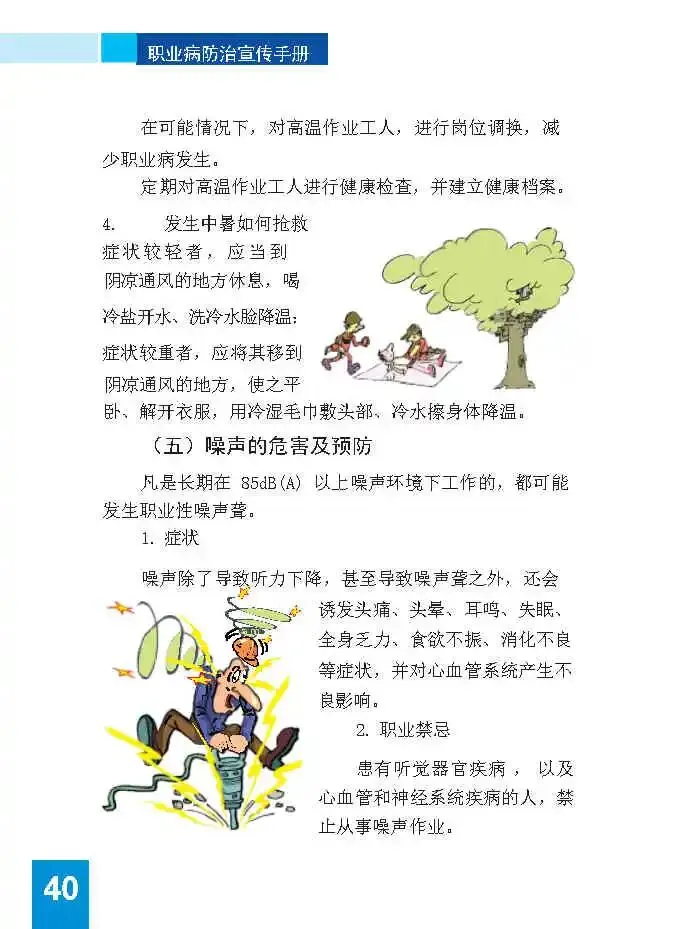 职业病防治宣传手册

在可能情况下，对高温作业工人，进行岗位调换，减少职业病发生。

定期对高温作业工人进行健康检查，并建立健康档案。

4. 发生中暑如何抢救

症状较轻者，应当到阴凉通风的地方休息，喝冷盐开水、洗冷水脸降温；症状较重者，应将其移到阴凉通风的地方，使之平卧、解开衣服，用冷湿毛巾敷头部、冷水擦身体降温。

（五）噪声的危害及预防

凡是长期在 85dB(A) 以上噪声环境下工作的，都可能发生职业性噪声聋。

1. 症状

噪声除了导致听力下降，甚至导致噪声聋之外，还会诱发头痛、头晕、耳鸣、失眠、全身乏力、食欲不振、消化不良等症状，并对心血管系统产生不良影响。

2. 职业禁忌

患有听觉器官疾病， 以及心血管和神经系统疾病的人，禁止从事噪声作业。

40